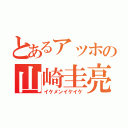 とあるアッホの
山崎圭亮
イケメンイケイケ